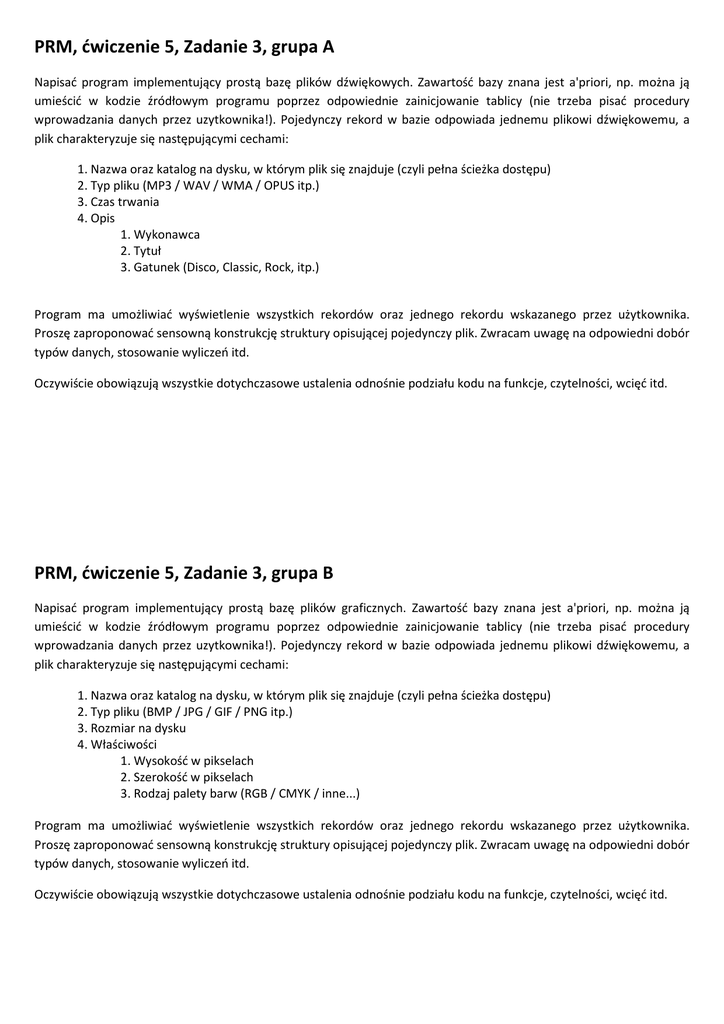 PRM, ćwiczenie 5, Zadanie 3, grupa A

Napisać program implementujący prostą bazę plików dźwiękowych. Zawartość bazy znana jest a'priori, np. można ją umieścić w kodzie źródłowym programu poprzez odpowiednie zainicjowanie tablicy (nie trzeba pisać procedury wprowadzania danych przez uzytkownika!). Pojedynczy rekord w bazie odpowiada jednemu plikowi dźwiękowemu, a plik charakteryzuje się następującymi cechami:

1. Nazwa oraz katalog na dysku, w którym plik się znajduje (czyli pełna ścieżka dostępu)
2. Typ pliku (MP3 / WAV / WMA / OPUS itp.)
3. Czas trwania
4. Opis
1. Wykonawca
2. Tytuł
3. Gatunek (Disco, Classic, Rock, itp.)

Program ma umożliwiać wyświetlenie wszystkich rekordów oraz jednego rekordu wskazanego przez użytkownika. Proszę zaproponować sensowną konstrukcję struktury opisującej pojedynczy plik. Zwracam uwagę na odpowiedni dobór typów danych, stosowanie wyliczeń itd.

Oczywiście obowiązują wszystkie dotychczasowe ustalenia odnośnie podziału kodu na funkcje, czytelności, wcięć itd.

PRM, ćwiczenie 5, Zadanie 3, grupa B

Napisać program implementujący prostą bazę plików graficznych. Zawartość bazy znana jest a'priori, np. można ją umieścić w kodzie źródłowym programu poprzez odpowiednie zainicjowanie tablicy (nie trzeba pisać procedury wprowadzania danych przez uzytkownika!). Pojedynczy rekord w bazie odpowiada jednemu plikowi dźwiękowemu, a plik charakteryzuje się następującymi cechami:

1. Nazwa oraz katalog na dysku, w którym plik się znajduje (czyli pełna ścieżka dostępu)
2. Typ pliku (BMP / JPG / GIF / PNG itp.)
3. Rozmiar na dysku
4. Właściwości
1. Wysokość w pikselach
2. Szerokość w pikselach
3. Rodzaj palety barw (RGB / CMYK / inne...)

Program ma umożliwiać wyświetlenie wszystkich rekordów oraz jednego rekordu wskazanego przez użytkownika. Proszę zaproponować sensowną konstrukcję struktury opisującej pojedynczy plik. Zwracam uwagę na odpowiedni dobór typów danych, stosowanie wyliczeń itd.

Oczywiście obowiązują wszystkie dotychczasowe ustalenia odnośnie podziału kodu na funkcje, czytelności, wcięć itd.